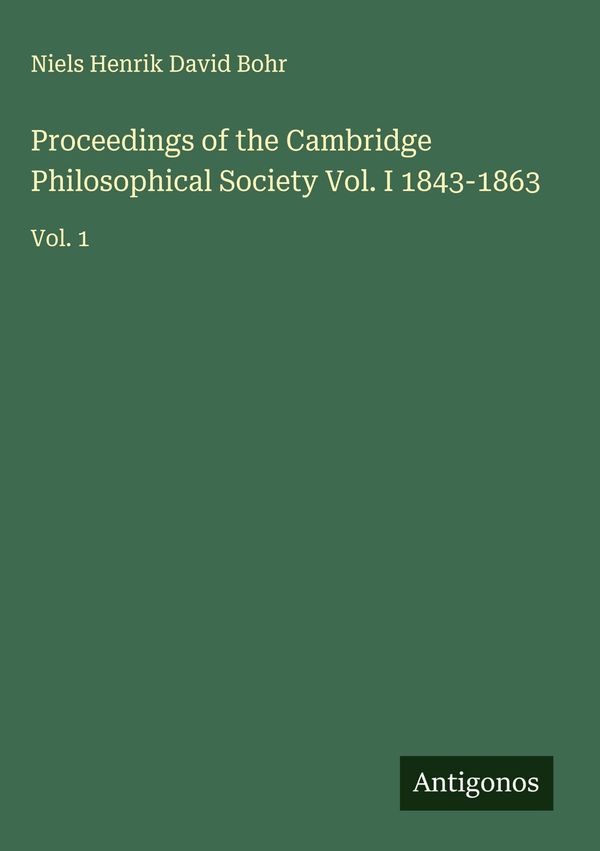 Niels Henrik David Bohr

Proceedings of the Cambridge Philosophical Society Vol. I 1843-1863

Vol. 1

Antigonos